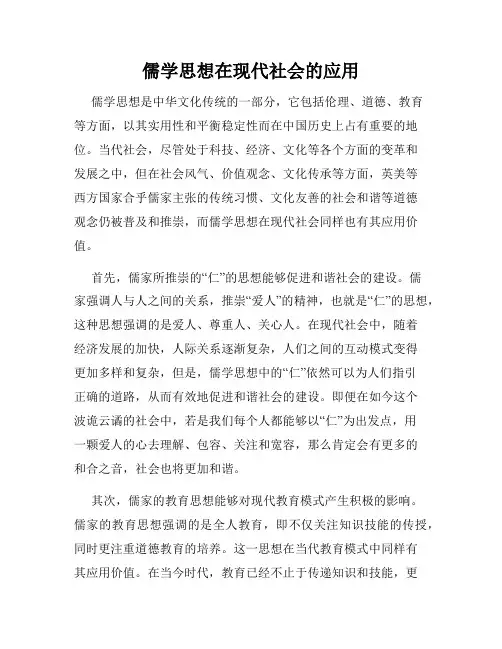 儒学思想在现代社会的应用

儒学思想是中华文化传统的一部分，它包括伦理、道德、教育等方面，以其实用性和平衡稳定性而在中国历史上占有重要的地位。当代社会，尽管处于科技、经济、文化等各个方面的变革和发展之中，但在社会风气、价值观念、文化传承等方面，英美等西方国家合乎儒家主张的传统习惯、文化友善的社会和谐等道德观念仍被普及和推崇，而儒学思想在现代社会同样也有其应用价值。

首先，儒家所推崇的“仁”的思想能够促进和谐社会的建设。儒家强调人与人之间的关系，推崇“爱人”的精神，也就是“仁”的思想，这种思想强调的是爱人、尊重人、关心人。在现代社会中，随着经济发展的加快，人际关系逐渐复杂，人们之间的互动模式变得更加多样和复杂，但是，儒学思想中的“仁”依然可以为人们指引正确的道路，从而有效地促进和谐社会的建设。即便在如今这个波诡云谲的社会中，若是我们每个人都能够以“仁”为出发点，用一颗爱人的心去理解、包容、关注和宽容，那么肯定会有更多的和合之音，社会也将更加和谐。

其次，儒家的教育思想能够对现代教育模式产生积极的影响。儒家的教育思想强调的是全人教育，即不仅关注知识技能的传授，同时更注重道德教育的培养。这一思想在当代教育模式中同样有其应用价值。在当今时代，教育已经不止于传递知识和技能，更